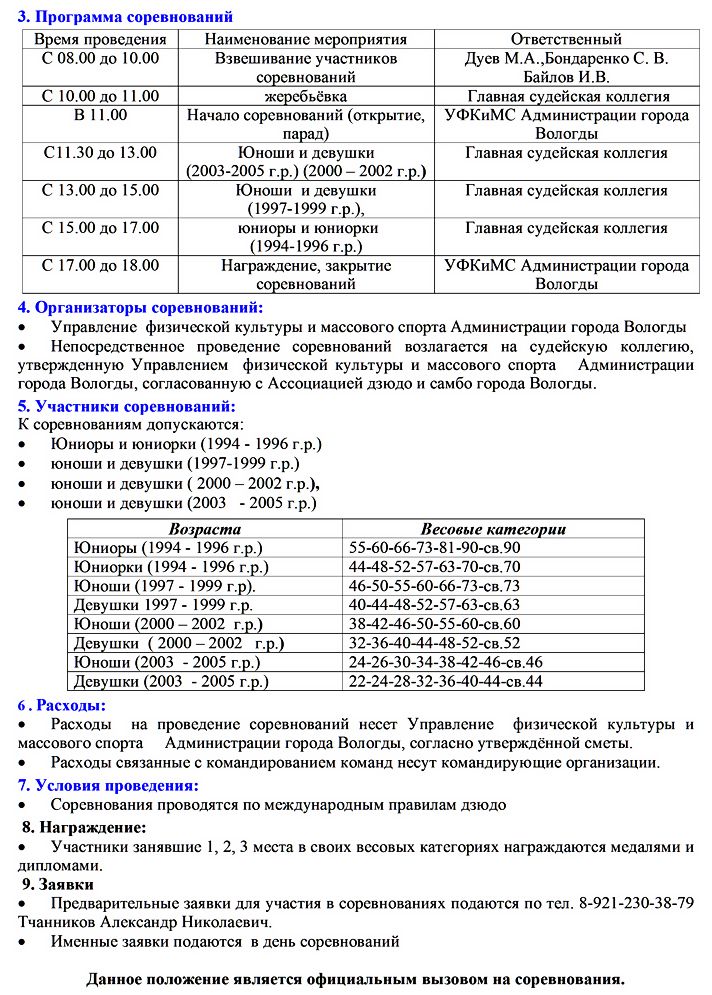 3. Программа соревнований

| Время проведения | Наименование мероприятия | Ответственный |
|---|---|---|
| С 08.00 до 10.00 | Взвешивание участников соревнований | Дуев М.А.,Бондаренко С. В. Байлов И.В. |
| С 10.00 до 11.00 | жеребьёвка | Главная судейская коллегия |
| В 11.00 | Начало соревнований (открытие, парад) | УФКиМС Администрации города Вологды |
| С11.30 до 13.00 | Юноши и девушки (2003-2005 г.р.) (2000 – 2002 г.р.) | Главная судейская коллегия |
| С 13.00 до 15.00 | Юноши и девушки (1997-1999 г.р.), | Главная судейская коллегия |
| С 15.00 до 17.00 | юниоры и юниорки (1994-1996 г.р.) | Главная судейская коллегия |
| С 17.00 до 18.00 | Награждение, закрытие соревнований | УФКиМС Администрации города Вологды |

4. Организаторы соревнований:
• Управление физической культуры и массового спорта Администрации города Вологды
• Непосредственное проведение соревнований возлагается на судейскую коллегию, утвержденную Управлением физической культуры и массового спорта Администрации города Вологды, согласованную с Ассоциацией дзюдо и самбо города Вологды.

5. Участники соревнований:
К соревнованиям допускаются:
• Юниоры и юниорки (1994 - 1996 г.р.)
• юноши и девушки (1997-1999 г.р.)
• юноши и девушки ( 2000 – 2002 г.р.),
• юноши и девушки (2003 - 2005 г.р.)

| Возраста | Весовые категории |
|---|---|
| Юниоры (1994 - 1996 г.р.) | 55-60-66-73-81-90-св.90 |
| Юниорки (1994 - 1996 г.р.) | 44-48-52-57-63-70-св.70 |
| Юноши (1997 - 1999 г.р). | 46-50-55-60-66-73-св.73 |
| Девушки 1997 - 1999 г.р. | 40-44-48-52-57-63-св.63 |
| Юноши (2000 – 2002 г.р.) | 38-42-46-50-55-60-св.60 |
| Девушки ( 2000 – 2002 г.р.) | 32-36-40-44-48-52-св.52 |
| Юноши (2003 - 2005 г.р.) | 24-26-30-34-38-42-46-св.46 |
| Девушки (2003 - 2005 г.р.) | 22-24-28-32-36-40-44-св.44 |

6 . Расходы:
• Расходы на проведение соревнований несет Управление физической культуры и массового спорта Администрации города Вологды, согласно утверждённой сметы.
• Расходы связанные с командированием команд несут командирующие организации.

7. Условия проведения:
• Соревнования проводятся по международным правилам дзюдо

8. Награждение:
• Участники занявшие 1, 2, 3 места в своих весовых категориях награждаются медалями и дипломами.

9. Заявки
• Предварительные заявки для участия в соревнованиях подаются по тел. 8-921-230-38-79 Тчанников Александр Николаевич.
• Именные заявки подаются в день соревнований

Данное положение является официальным вызовом на соревнования.